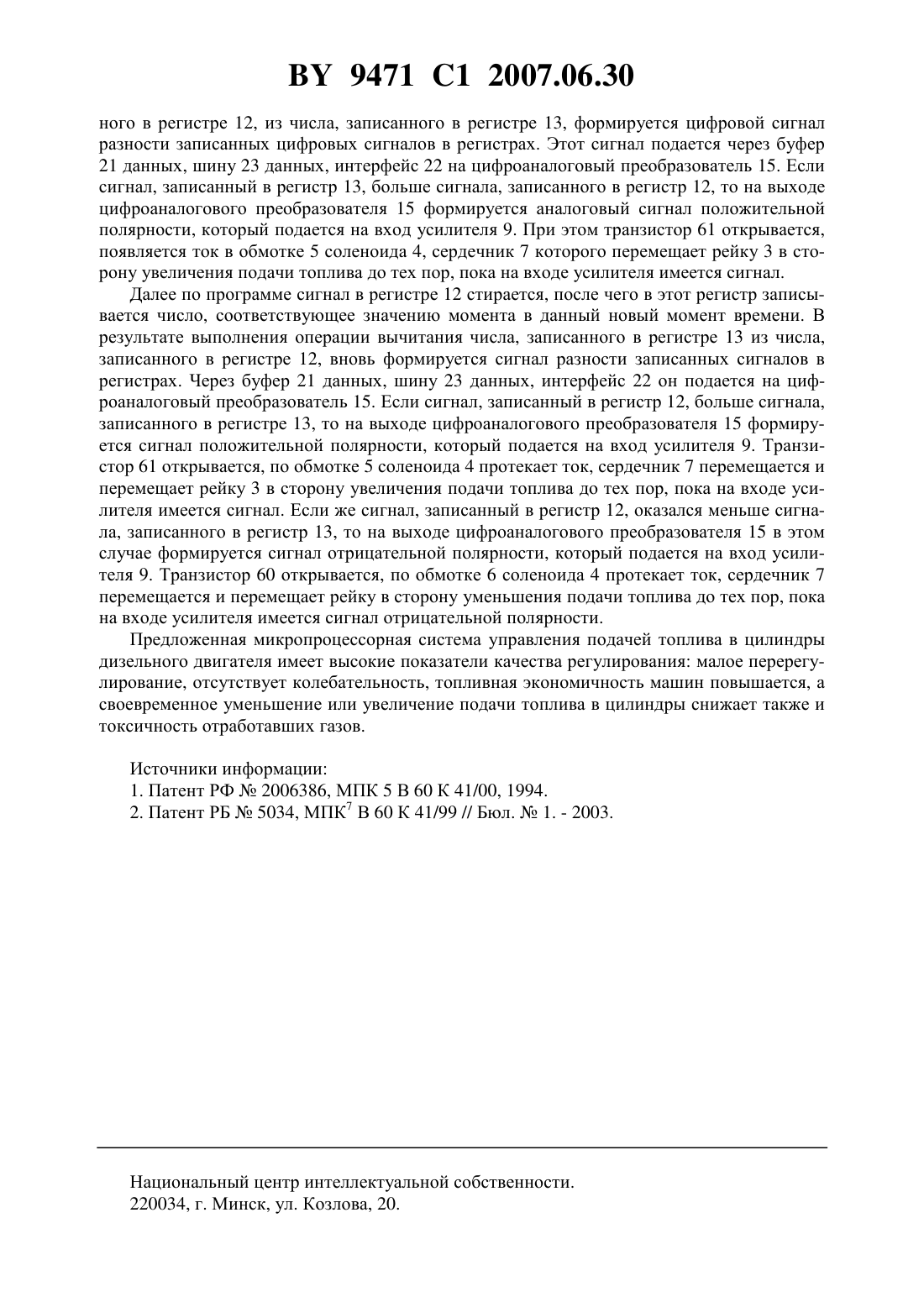 BY 9471 C1 2007.06.30

ного в регистре 12, из числа, записанного в регистре 13, формируется цифровой сигнал разности записанных цифровых сигналов в регистрах. Этот сигнал подается через буфер 21 данных, шину 23 данных, интерфейс 22 на цифроаналоговый преобразователь 15. Если сигнал, записанный в регистр 13, больше сигнала, записанного в регистр 12, то на выходе цифроаналогового преобразователя 15 формируется аналоговый сигнал положительной полярности, который подается на вход усилителя 9. При этом транзистор 61 открывается, появляется ток в обмотке 5 соленоида 4, сердечник 7 которого перемещает рейку 3 в сторону увеличения подачи топлива до тех пор, пока на входе усилителя имеется сигнал.

Далее по программе сигнал в регистре 12 стирается, после чего в этот регистр записывается число, соответствующее значению момента в данный новый момент времени. В результате выполнения операции вычитания числа, записанного в регистре 13 из числа, записанного в регистре 12, вновь формируется сигнал разности записанных сигналов в регистрах. Через буфер 21 данных, шину 23 данных, интерфейс 22 он подается на цифроаналоговый преобразователь 15. Если сигнал, записанный в регистр 12, больше сигнала, записанного в регистре 13, то на выходе цифроаналогового преобразователя 15 формируется сигнал положительной полярности, который подается на вход усилителя 9. Транзистор 61 открывается, по обмотке 5 соленоида 4 протекает ток, сердечник 7 перемещается и перемещает рейку 3 в сторону увеличения подачи топлива до тех пор, пока на входе усилителя имеется сигнал. Если же сигнал, записанный в регистр 12, оказался меньше сигнала, записанного в регистр 13, то на выходе цифроаналогового преобразователя 15 в этом случае формируется сигнал отрицательной полярности, который подается на вход усилителя 9. Транзистор 60 открывается, по обмотке 6 соленоида 4 протекает ток, сердечник 7 перемещается и перемещает рейку в сторону уменьшения подачи топлива до тех пор, пока на входе усилителя имеется сигнал отрицательной полярности.

Предложенная микропроцессорная система управления подачей топлива в цилиндры дизельного двигателя имеет высокие показатели качества регулирования: малое перерегулирование, отсутствует колебательность, топливная экономичность машин повышается, а своевременное уменьшение или увеличение подачи топлива в цилиндры снижает также и токсичность отработавших газов.

Источники информации:
1. Патент РФ № 2006386, МПК 5 В 60 К 41/00, 1994.
2. Патент РБ № 5034, МПК$^7$ В 60 К 41/99 // Бюл. № 1. - 2003.

Национальный центр интеллектуальной собственности.
220034, г. Минск, ул. Козлова, 20.